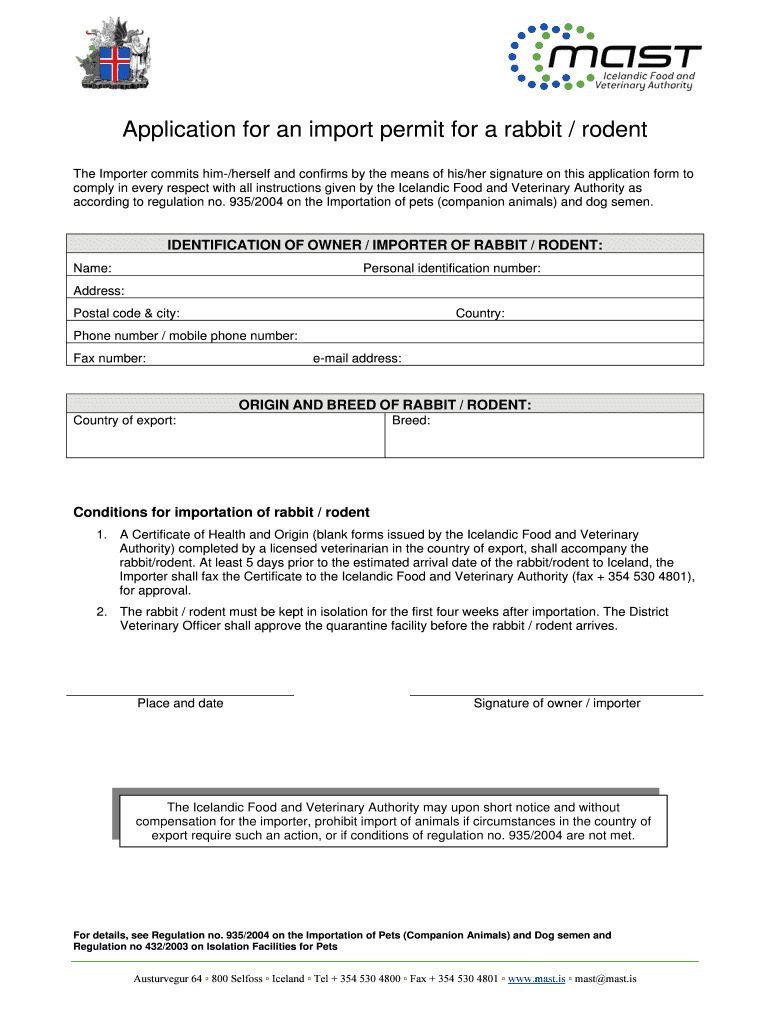 mast
Icelandic Food and Veterinary Authority

Application for an import permit for a rabbit / rodent

The Importer commits him-/herself and confirms by the means of his/her signature on this application form to comply in every respect with all instructions given by the Icelandic Food and Veterinary Authority as according to regulation no. 935/2004 on the Importation of pets (companion animals) and dog semen.

IDENTIFICATION OF OWNER / IMPORTER OF RABBIT / RODENT:

Name: Personal identification number:

Address:

Postal code & city: Country:

Phone number / mobile phone number:

Fax number: e-mail address:

ORIGIN AND BREED OF RABBIT / RODENT:

Country of export: Breed:

Conditions for importation of rabbit / rodent

1. A Certificate of Health and Origin (blank forms issued by the Icelandic Food and Veterinary Authority) completed by a licensed veterinarian in the country of export, shall accompany the rabbit/rodent. At least 5 days prior to the estimated arrival date of the rabbit/rodent to Iceland, the Importer shall fax the Certificate to the Icelandic Food and Veterinary Authority (fax + 354 530 4801), for approval.

2. The rabbit / rodent must be kept in isolation for the first four weeks after importation. The District Veterinary Officer shall approve the quarantine facility before the rabbit / rodent arrives.

Place and date

Signature of owner / importer

The Icelandic Food and Veterinary Authority may upon short notice and without compensation for the importer, prohibit import of animals if circumstances in the country of export require such an action, or if conditions of regulation no. 935/2004 are not met.

For details, see Regulation no. 935/2004 on the Importation of Pets (Companion Animals) and Dog semen and Regulation no 432/2003 on Isolation Facilities for Pets

Austurvegur 64 ▫ 800 Selfoss ▫ Iceland ▫ Tel + 354 530 4800 ▫ Fax + 354 530 4801 ▫ www.mast.is ▫ mast@mast.is